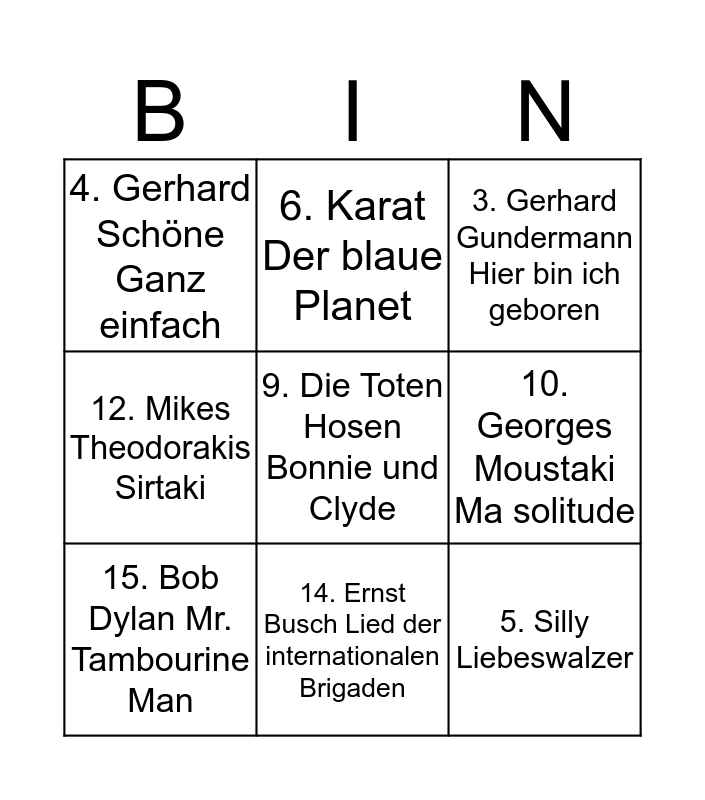 | B | I | N |
|---|---|---|
| 4. Gerhard Schöne Ganz einfach | 6. Karat Der blaue Planet | 3. Gerhard Gundermann Hier bin ich geboren |
| 12. Mikes Theodorakis Sirtaki | 9. Die Toten Hosen Bonnie und Clyde | 10. Georges Moustaki Ma solitude |
| 15. Bob Dylan Mr. Tambourine Man | 14. Ernst Busch Lied der internationalen Brigaden | 5. Silly Liebeswalzer |